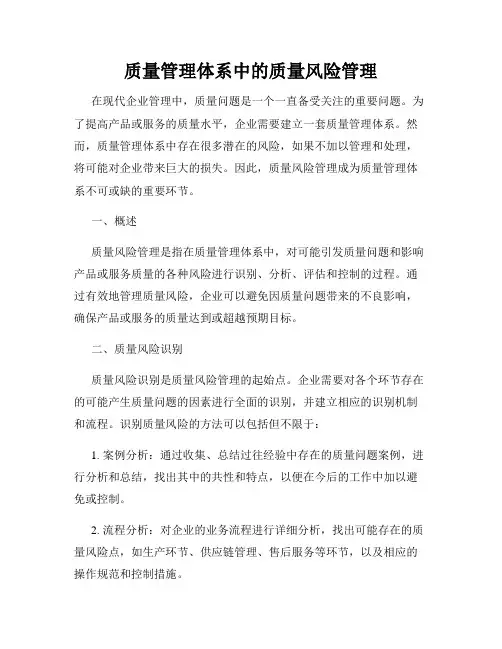 质量管理体系中的质量风险管理

在现代企业管理中，质量问题是一个一直备受关注的重要问题。为了提高产品或服务的质量水平，企业需要建立一套质量管理体系。然而，质量管理体系中存在很多潜在的风险，如果不加以管理和处理，将可能对企业带来巨大的损失。因此，质量风险管理成为质量管理体系不可或缺的重要环节。

一、概述

质量风险管理是指在质量管理体系中，对可能引发质量问题和影响产品或服务质量的各种风险进行识别、分析、评估和控制的过程。通过有效地管理质量风险，企业可以避免因质量问题带来的不良影响，确保产品或服务的质量达到或超越预期目标。

二、质量风险识别

质量风险识别是质量风险管理的起始点。企业需要对各个环节存在的可能产生质量问题的因素进行全面的识别，并建立相应的识别机制和流程。识别质量风险的方法可以包括但不限于：

1. 案例分析：通过收集、总结过往经验中存在的质量问题案例，进行分析和总结，找出其中的共性和特点，以便在今后的工作中加以避免或控制。

2. 流程分析：对企业的业务流程进行详细分析，找出可能存在的质量风险点，如生产环节、供应链管理、售后服务等环节，以及相应的操作规范和控制措施。